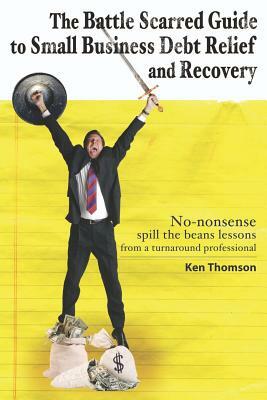 The Battle Scarred Guide to Small Business Debt Relief and Recovery

No-nonsense spill the beans lessons from a turnaround professional

Ken Thomson

$